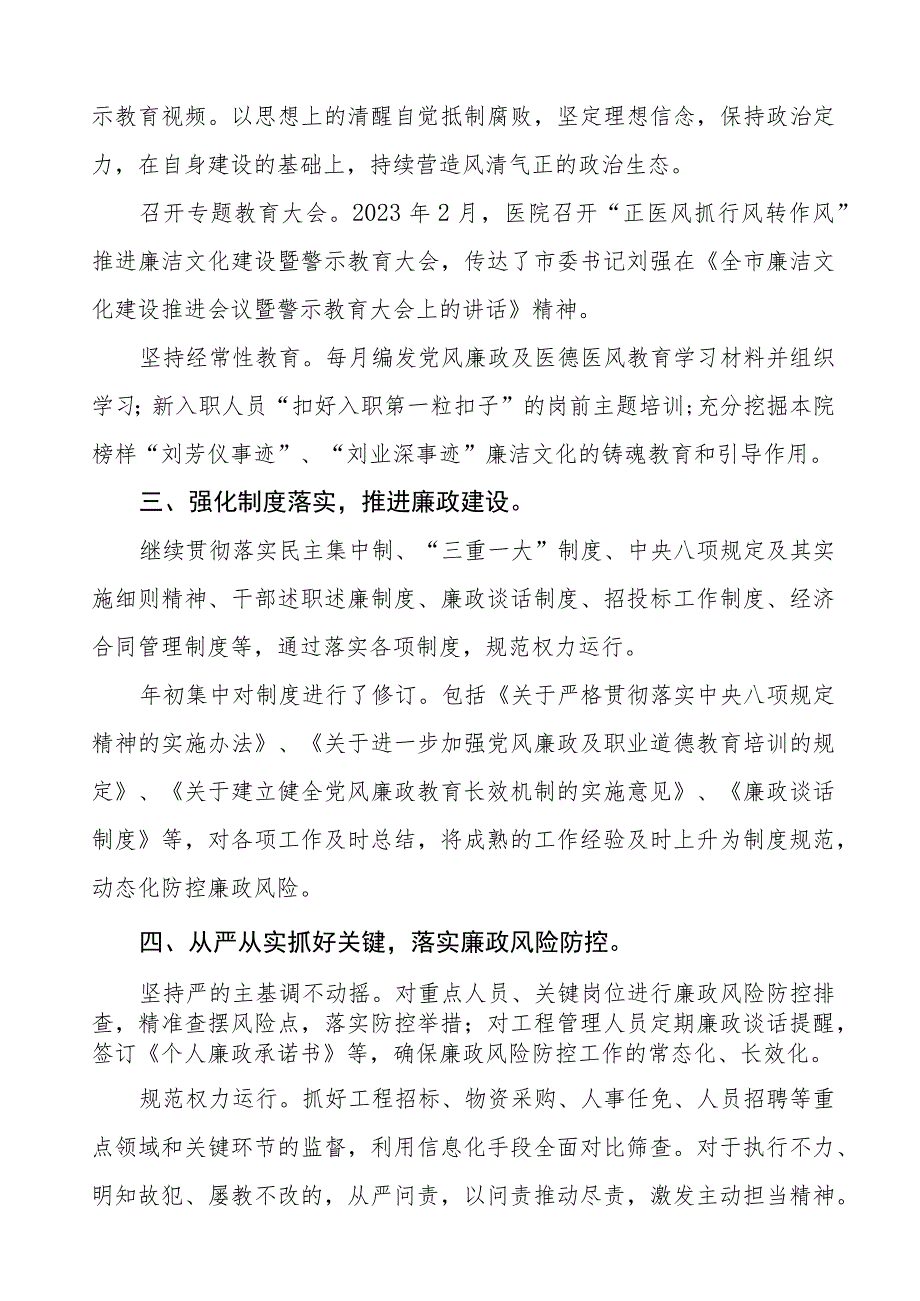 示教育视频。以思想上的清醒自觉抵制腐败，坚定理想信念，保持政治定力，在自身建设的基础上，持续营造风清气正的政治生态。

召开专题教育大会。2023 年 2 月，医院召开“正医风抓行风转作风”推进廉洁文化建设暨警示教育大会，传达了市委书记刘强在《全市廉洁文化建设推进会议暨警示教育大会上的讲话》精神。

坚持经常性教育。每月编发党风廉政及医德医风教育学习材料并组织学习；新入职人员“扣好入职第一粒扣子”的岗前主题培训；充分挖掘本院榜样“刘芳仪事迹”、“刘业深事迹”廉洁文化的铸魂教育和引导作用。

三、强化制度落实，推进廉政建设。

继续贯彻落实民主集中制、“三重一大”制度、中央八项规定及其实施细则精神、干部述职述廉制度、廉政谈话制度、招投标工作制度、经济合同管理制度等，通过落实各项制度，规范权力运行。

年初集中对制度进行了修订。包括《关于严格贯彻落实中央八项规定精神的实施办法》、《关于进一步加强党风廉政及职业道德教育培训的规定》、《关于建立健全党风廉政教育长效机制的实施意见》、《廉政谈话制度》等，对各项工作及时总结，将成熟的工作经验及时上升为制度规范，动态化防控廉政风险。

四、从严从实抓好关键，落实廉政风险防控。

坚持严的主基调不动摇。对重点人员、关键岗位进行廉政风险防控排查，精准查摆风险点，落实防控举措；对工程管理人员定期廉政谈话提醒，签订《个人廉政承诺书》等，确保廉政风险防控工作的常态化、长效化。

规范权力运行。抓好工程招标、物资采购、人事任免、人员招聘等重点领域和关键环节的监督，利用信息化手段全面对比筛查。对于执行不力、明知故犯、屡教不改的，从严问责，以问责推动尽责，激发主动担当精神。